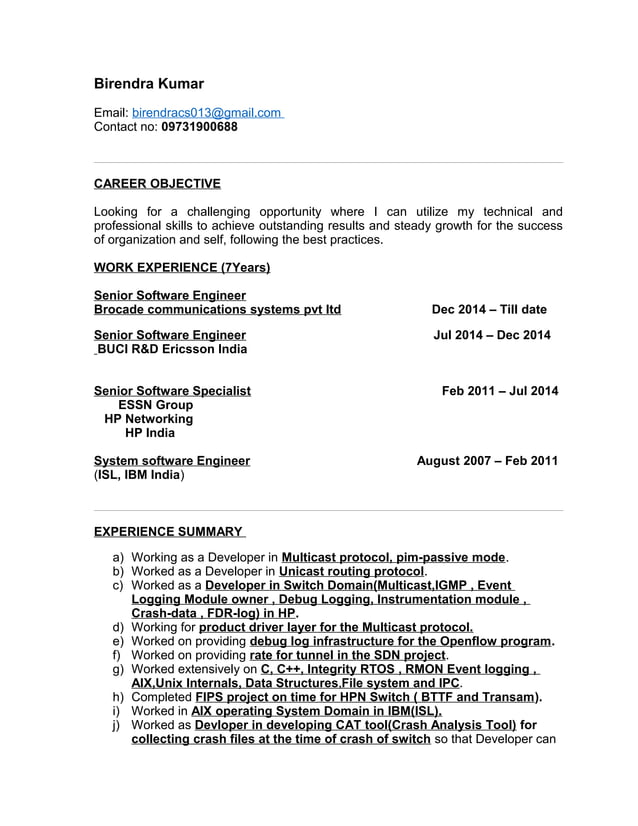 Birendra Kumar

Email: birendracs013@gmail.com
Contact no: 09731900688

CAREER OBJECTIVE

Looking for a challenging opportunity where I can utilize my technical and professional skills to achieve outstanding results and steady growth for the success of organization and self, following the best practices.

WORK EXPERIENCE (7Years)

Senior Software Engineer
Brocade communications systems pvt ltd Dec 2014 – Till date

Senior Software Engineer Jul 2014 – Dec 2014
BUCI R&D Ericsson India

Senior Software Specialist Feb 2011 – Jul 2014
ESSN Group
HP Networking
HP India

System software Engineer August 2007 – Feb 2011
(ISL, IBM India)

EXPERIENCE SUMMARY

a) Working as a Developer in Multicast protocol, pim-passive mode.
b) Worked as a Developer in Unicast routing protocol.
c) Worked as a Developer in Switch Domain(Multicast,IGMP , Event Logging Module owner , Debug Logging, Instrumentation module , Crash-data , FDR-log) in HP.
d) Working for product driver layer for the Multicast protocol.
e) Worked on providing debug log infrastructure for the Openflow program.
f) Worked on providing rate for tunnel in the SDN project.
g) Worked extensively on C, C++, Integrity RTOS , RMON Event logging , AIX,Unix Internals, Data Structures,File system and IPC.
h) Completed FIPS project on time for HPN Switch ( BTTF and Transam).
i) Worked in AIX operating System Domain in IBM(ISL).
j) Worked as Devloper in developing CAT tool(Crash Analysis Tool) for collecting crash files at the time of crash of switch so that Developer can